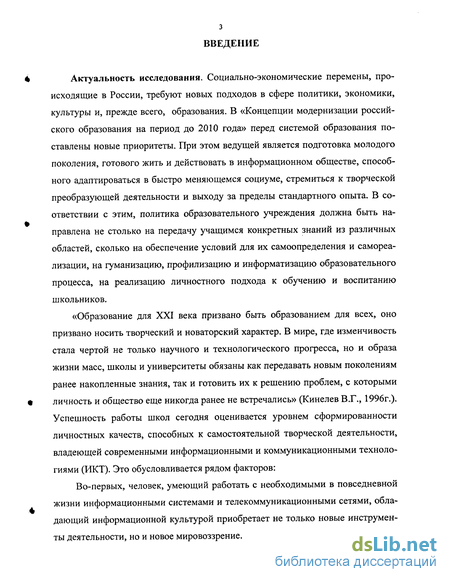 3

ВВЕДЕНИЕ

Актуальность исследования. Социально-экономические перемены, происходящие в России, требуют новых подходов в сфере политики, экономики, культуры и, прежде всего, образования. В «Концепции модернизации российского образования на период до 2010 года» перед системой образования поставлены новые приоритеты. При этом ведущей является подготовка молодого поколения, готового жить и действовать в информационном обществе, способного адаптироваться в быстро меняющемся социуме, стремиться к творческой преобразующей деятельности и выходу за пределы стандартного опыта. В соответствии с этим, политика образовательного учреждения должна быть направлена не столько на передачу учащимся конкретных знаний из различных областей, сколько на обеспечение условий для их самоопределения и самореализации, на гуманизацию, профилизацию и информатизацию образовательного процесса, на реализацию личностного подхода к обучению и воспитанию школьников.

«Образование для XXI века призвано быть образованием для всех, оно призвано носить творческий и новаторский характер. В мире, где изменчивость стала чертой не только научного и технологического прогресса, но и образа жизни масс, школы и университеты обязаны как передавать новым поколениям ранее накопленные знания, так и готовить их к решению проблем, с которыми личность и общество еще никогда ранее не встречались» (Кинелев В.Г., 1996г.). Успешность работы школ сегодня оценивается уровнем сформированности личностных качеств, способных к самостоятельной творческой деятельности, владеющей современными информационными и коммуникационными технологиями (ИКТ). Это обусловливается рядом факторов:

Во-первых, человек, умеющий работать с необходимыми в повседневной жизни информационными системами и телекоммуникационными сетями, обладающий информационной культурой приобретает не только новые инструменты деятельности, но и новое мировоззрение.

dsLib.net
библиотека диссертаций